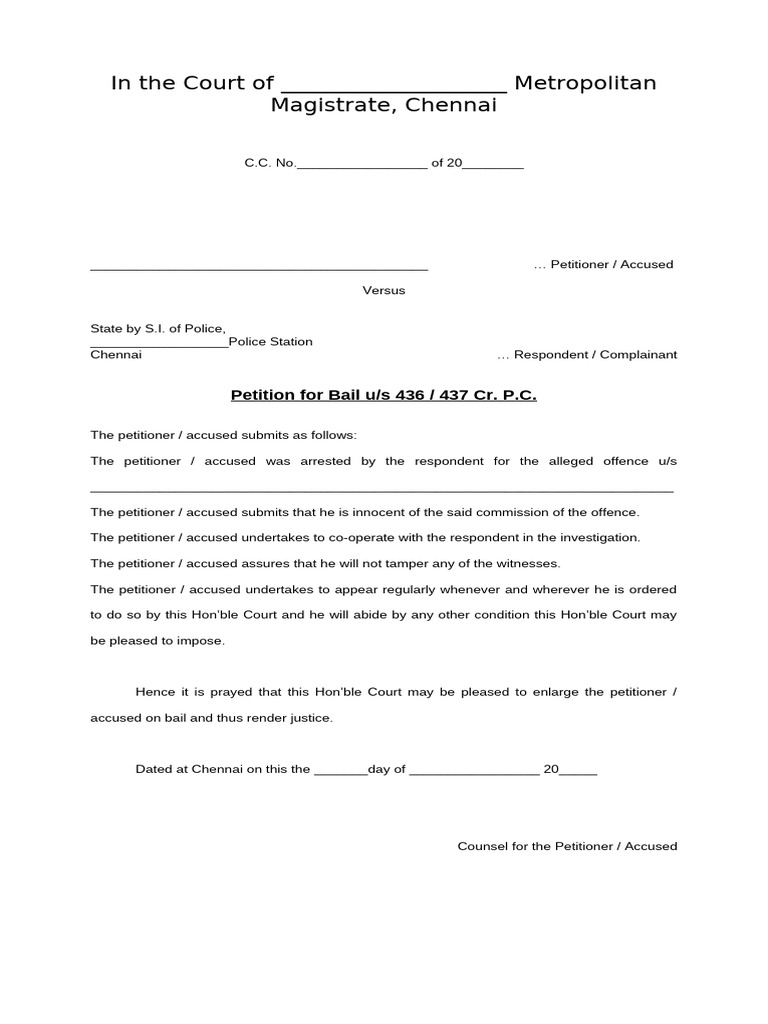 In the Court of ____ Metropolitan Magistrate, Chennai

C.C. No.____ of 20____

____ … Petitioner / Accused

Versus

State by S.I. of Police,
____Police Station
Chennai … Respondent / Complainant

Petition for Bail u/s 436 / 437 Cr. P.C.

The petitioner / accused submits as follows:

The petitioner / accused was arrested by the respondent for the alleged offence u/s ____

The petitioner / accused submits that he is innocent of the said commission of the offence.

The petitioner / accused undertakes to co-operate with the respondent in the investigation.

The petitioner / accused assures that he will not tamper any of the witnesses.

The petitioner / accused undertakes to appear regularly whenever and wherever he is ordered to do so by this Hon'ble Court and he will abide by any other condition this Hon'ble Court may be pleased to impose.

Hence it is prayed that this Hon'ble Court may be pleased to enlarge the petitioner / accused on bail and thus render justice.

Dated at Chennai on this the ____day of ____ 20____

Counsel for the Petitioner / Accused